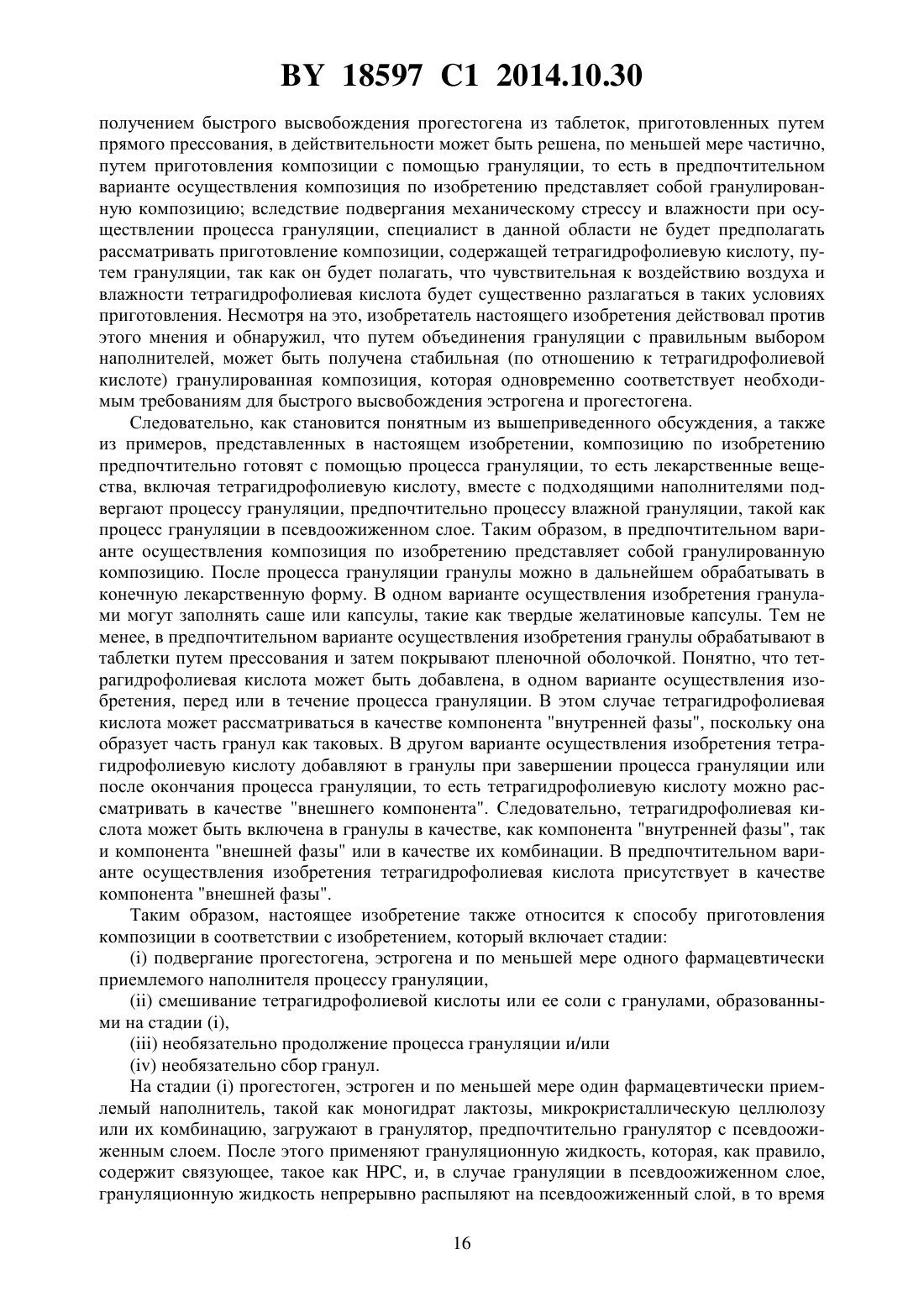 BY 18597 C1 2014.10.30

получением быстрого высвобождения прогестогена из таблеток, приготовленных путем прямого прессования, в действительности может быть решена, по меньшей мере частично, путем приготовления композиции с помощью грануляции, то есть в предпочтительном варианте осуществления композиция по изобретению представляет собой гранулированную композицию; вследствие подвергания механическому стрессу и влажности при осуществлении процесса грануляции, специалист в данной области не будет предполагать рассматривать приготовление композиции, содержащей тетрагидрофолиевую кислоту, путем грануляции, так как он будет полагать, что чувствительная к воздействию воздуха и влажности тетрагидрофолиевая кислота будет существенно разлагаться в таких условиях приготовления. Несмотря на это, изобретатель настоящего изобретения действовал против этого мнения и обнаружил, что путем объединения грануляции с правильным выбором наполнителей, может быть получена стабильная (по отношению к тетрагидрофолиевой кислоте) гранулированная композиция, которая одновременно соответствует необходимым требованиям для быстрого высвобождения эстрогена и прогестогена.

Следовательно, как становится понятным из вышеприведенного обсуждения, а также из примеров, представленных в настоящем изобретении, композицию по изобретению предпочтительно готовят с помощью процесса грануляции, то есть лекарственные вещества, включая тетрагидрофолиевую кислоту, вместе с подходящими наполнителями подвергают процессу грануляции, предпочтительно процессу влажной грануляции, такой как процесс грануляции в псевдоожиженном слое. Таким образом, в предпочтительном варианте осуществления композиция по изобретению представляет собой гранулированную композицию. После процесса грануляции гранулы можно в дальнейшем обрабатывать в конечную лекарственную форму. В одном варианте осуществления изобретения гранулами могут заполнять саше или капсулы, такие как твердые желатиновые капсулы. Тем не менее, в предпочтительном варианте осуществления изобретения гранулы обрабатывают в таблетки путем прессования и затем покрывают пленочной оболочкой. Понятно, что тетрагидрофолиевая кислота может быть добавлена, в одном варианте осуществления изобретения, перед или в течение процесса грануляции. В этом случае тетрагидрофолиевая кислота может рассматриваться в качестве компонента "внутренней фазы", поскольку она образует часть гранул как таковых. В другом варианте осуществления изобретения тетрагидрофолиевую кислоту добавляют в гранулы при завершении процесса грануляции или после окончания процесса грануляции, то есть тетрагидрофолиевую кислоту можно рассматривать в качестве "внешнего компонента". Следовательно, тетрагидрофолиевая кислота может быть включена в гранулы в качестве, как компонента "внутренней фазы", так и компонента "внешней фазы" или в качестве их комбинации. В предпочтительном варианте осуществления изобретения тетрагидрофолиевая кислота присутствует в качестве компонента "внешней фазы".

Таким образом, настоящее изобретение также относится к способу приготовления композиции в соответствии с изобретением, который включает стадии:

(i) подвергание прогестогена, эстрогена и по меньшей мере одного фармацевтически приемлемого наполнителя процессу грануляции,

(ii) смешивание тетрагидрофолиевой кислоты или ее соли с гранулами, образованными на стадии (i),

(iii) необязательно продолжение процесса грануляции и/или

(iv) необязательно сбор гранул.

На стадии (i) прогестоген, эстроген и по меньшей мере один фармацевтически приемлемый наполнитель, такой как моногидрат лактозы, микрокристаллическую целлюлозу или их комбинацию, загружают в гранулятор, предпочтительно гранулятор с псевдоожиженным слоем. После этого применяют грануляционную жидкость, которая, как правило, содержит связующее, такое как HPC, и, в случае грануляции в псевдоожиженном слое, грануляционную жидкость непрерывно распыляют на псевдоожиженный слой, в то время

16